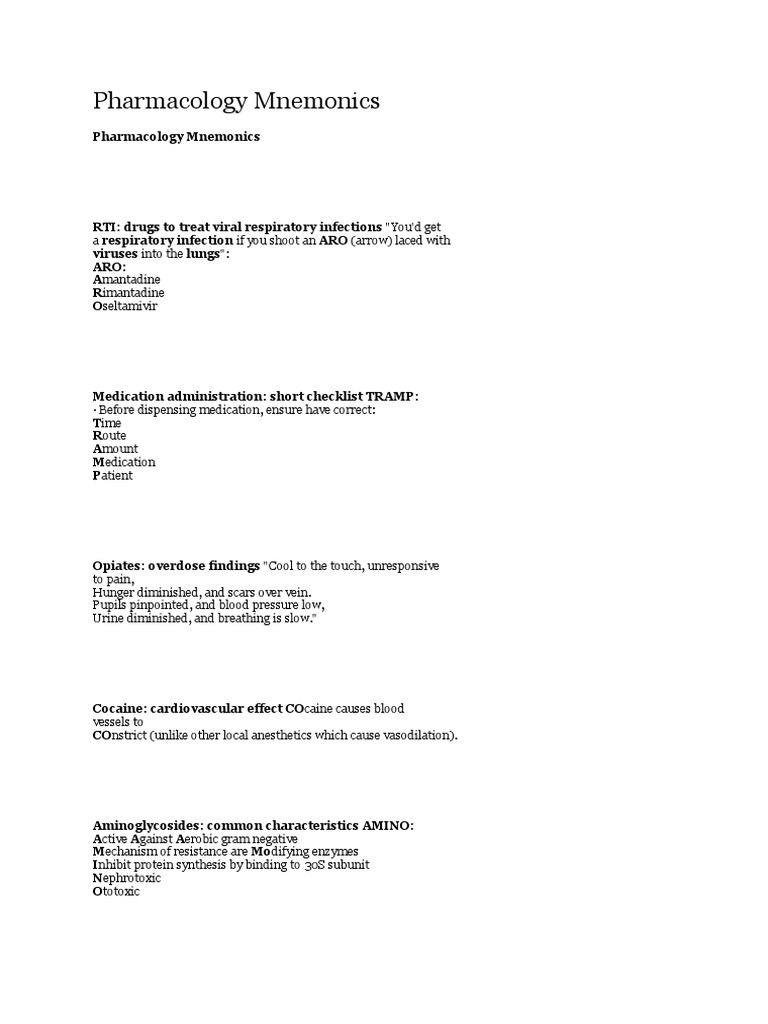 Pharmacology Mnemonics

Pharmacology Mnemonics

RTI: drugs to treat viral respiratory infections "You'd get a respiratory infection if you shoot an ARO (arrow) laced with viruses into the lungs":
ARO:
Amantadine
Rimantadine
Oseltamivir

Medication administration: short checklist TRAMP:
· Before dispensing medication, ensure have correct:
Time
Route
Amount
Medication
Patient

Opiates: overdose findings "Cool to the touch, unresponsive to pain,
Hunger diminished, and scars over vein.
Pupils pinpointed, and blood pressure low,
Urine diminished, and breathing is slow."

Cocaine: cardiovascular effect COcaine causes blood vessels to
COnstrict (unlike other local anesthetics which cause vasodilation).

Aminoglycosides: common characteristics AMINO:
Active Against Aerobic gram negative
Mechanism of resistance are Modifying enzymes
Inhibit protein synthesis by binding to 30S subunit
Nephrotoxic
Ototoxic